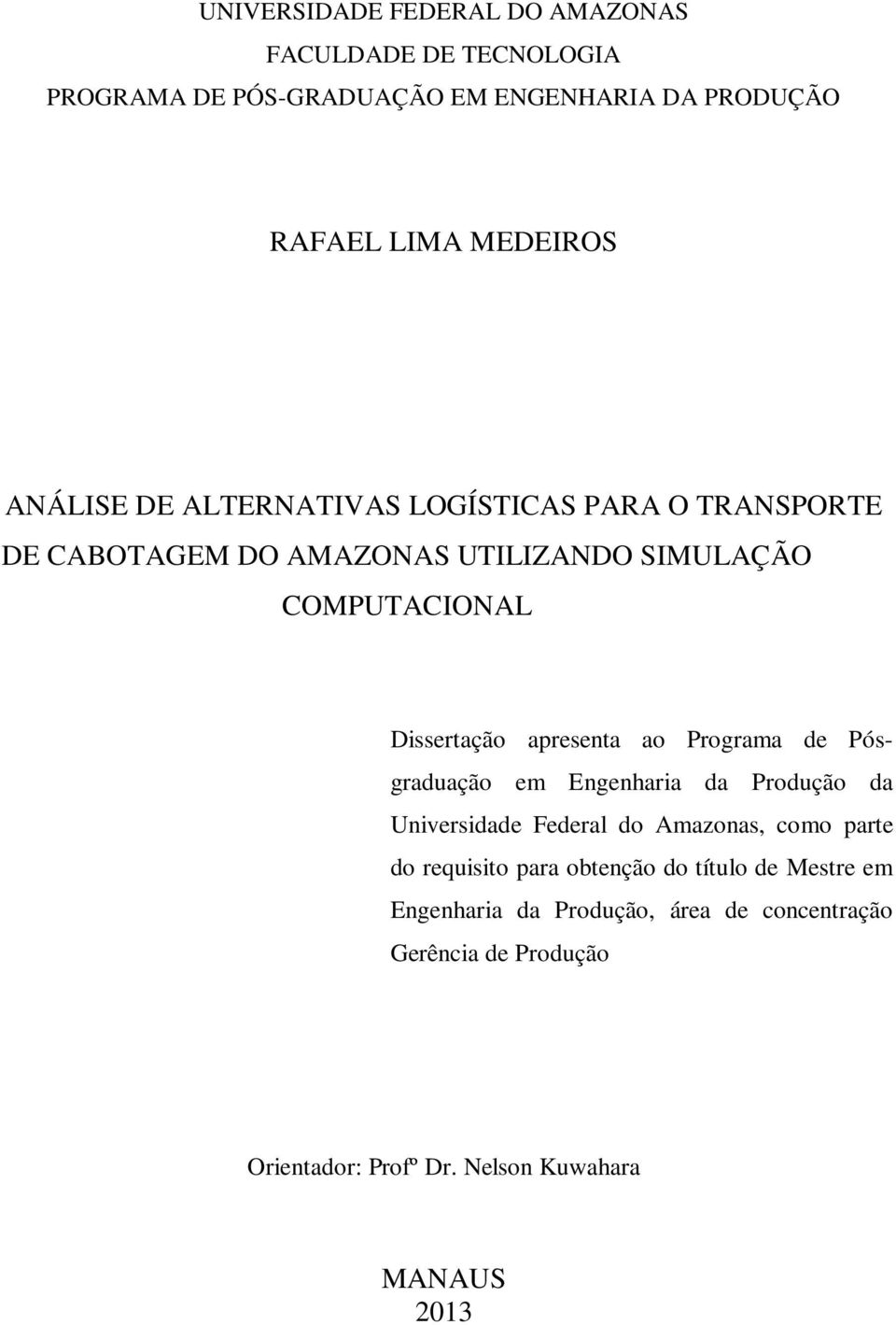 UNIVERSIDADE FEDERAL DO AMAZONAS
FACULDADE DE TECNOLOGIA
PROGRAMA DE PÓS-GRADUAÇÃO EM ENGENHARIA DA PRODUÇÃO

RAFAEL LIMA MEDEIROS

ANÁLISE DE ALTERNATIVAS LOGÍSTICAS PARA O TRANSPORTE DE CABOTAGEM DO AMAZONAS UTILIZANDO SIMULAÇÃO COMPUTACIONAL

Dissertação apresenta ao Programa de Pós-graduação em Engenharia da Produção da Universidade Federal do Amazonas, como parte do requisito para obtenção do título de Mestre em Engenharia da Produção, área de concentração Gerência de Produção

Orientador: Profº Dr. Nelson Kuwahara

MANAUS
2013